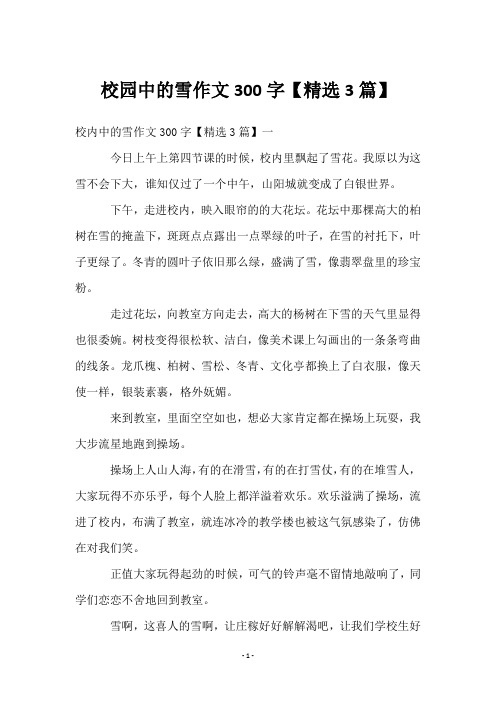 校园中的雪作文 300 字【精选 3 篇】

校内中的雪作文 300 字【精选 3 篇】一

今日上午上第四节课的时候，校内里飘起了雪花。我原以为这雪不会下大，谁知仅过了一个中午，山阳城就变成了白银世界。

下午，走进校内，映入眼帘的的大花坛。花坛中那棵高大的柏树在雪的掩盖下，斑斑点点露出一点翠绿的叶子，在雪的衬托下，叶子更绿了。冬青的圆叶子依旧那么绿，盛满了雪，像翡翠盘里的珍宝粉。

走过花坛，向教室方向走去，高大的杨树在下雪的天气里显得也很委婉。树枝变得很松软、洁白，像美术课上勾画出的一条条弯曲的线条。龙爪槐、柏树、雪松、冬青、文化亭都换上了白衣服，像天使一样，银装素裹，格外妩媚。

来到教室，里面空空如也，想必大家肯定都在操场上玩耍，我大步流星地跑到操场。

操场上人山人海，有的在滑雪，有的在打雪仗，有的在堆雪人，大家玩得不亦乐乎，每个人脸上都洋溢着欢乐。欢乐溢满了操场，流进了校内，布满了教室，就连冰冷的教学楼也被这气氛感染了，仿佛在对我们笑。

正值大家玩得起劲的时候，可气的铃声毫不留情地敲响了，同学们恋恋不舍地回到教室。

雪啊，这喜人的雪啊，让庄稼好好解解渴吧，让我们学校生好

- 1 -